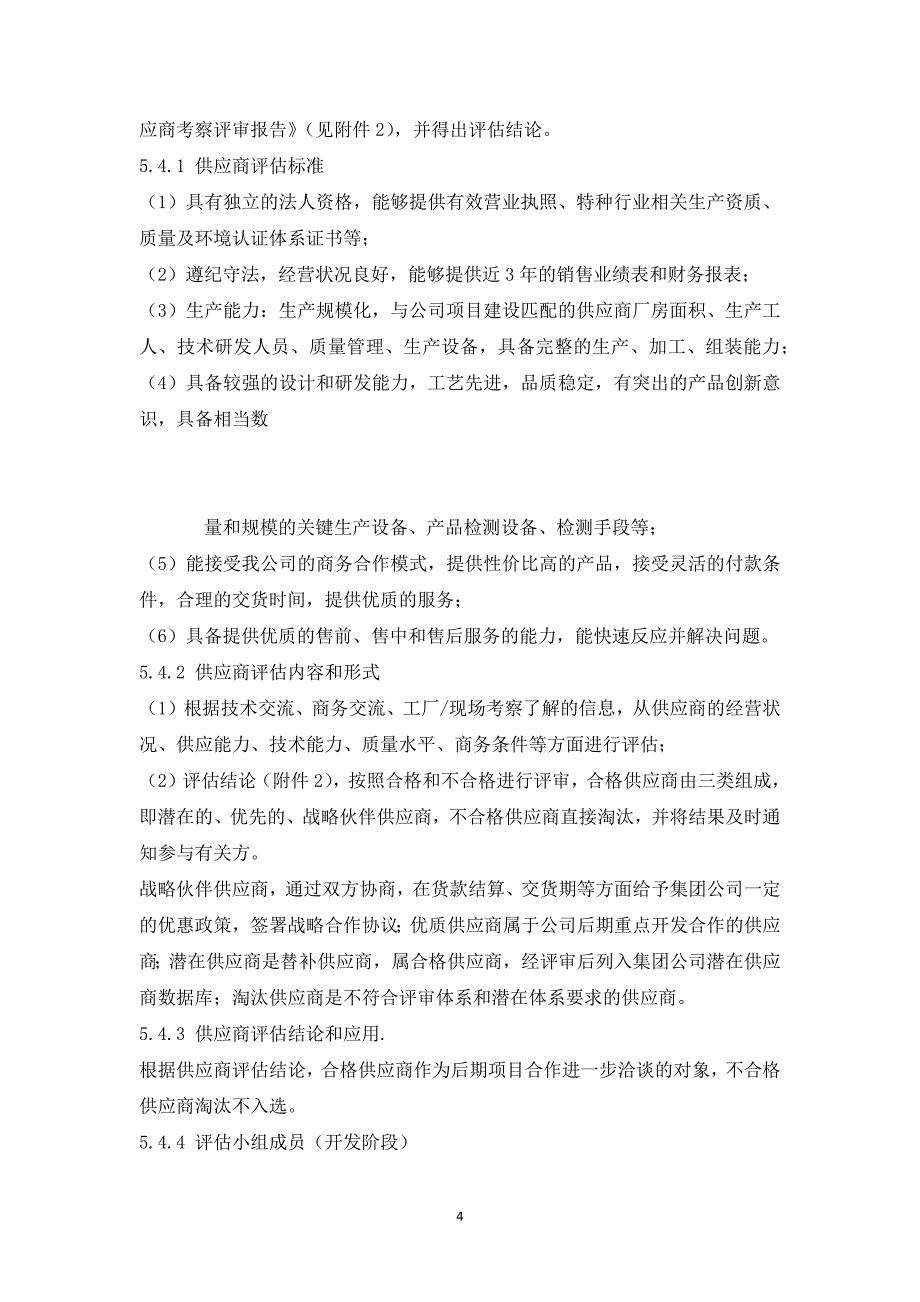 应商考察评审报告》（见附件 2），并得出评估结论。

5.4.1 供应商评估标准

（1）具有独立的法人资格，能够提供有效营业执照、特种行业相关生产资质、质量及环境认证体系证书等；

（2）遵纪守法，经营状况良好，能够提供近 3 年的销售业绩表和财务报表；

（3）生产能力：生产规模化，与公司项目建设匹配的供应商厂房面积、生产工人、技术研发人员、质量管理、生产设备，具备完整的生产、加工、组装能力；

（4）具备较强的设计和研发能力，工艺先进，品质稳定，有突出的产品创新意识，具备相当数

量和规模的关键生产设备、产品检测设备、检测手段等；

（5）能接受我公司的商务合作模式，提供性价比高的产品，接受灵活的付款条件，合理的交货时间，提供优质的服务；

（6）具备提供优质的售前、售中和售后服务的能力，能快速反应并解决问题。

5.4.2 供应商评估内容和形式

（1）根据技术交流、商务交流、工厂/现场考察了解的信息，从供应商的经营状况、供应能力、技术能力、质量水平、商务条件等方面进行评估；

（2）评估结论（附件 2），按照合格和不合格进行评审，合格供应商由三类组成，即潜在的、优先的、战略伙伴供应商，不合格供应商直接淘汰，并将结果及时通知参与有关方。

战略伙伴供应商，通过双方协商，在货款结算、交货期等方面给予集团公司一定的优惠政策，签署战略合作协议；优质供应商属于公司后期重点开发合作的供应商；潜在供应商是替补供应商，属合格供应商，经评审后列入集团公司潜在供应商数据库；淘汰供应商是不符合评审体系和潜在体系要求的供应商。

5.4.3 供应商评估结论和应用.

根据供应商评估结论，合格供应商作为后期项目合作进一步洽谈的对象，不合格供应商淘汰不入选。

5.4.4 评估小组成员（开发阶段）

4